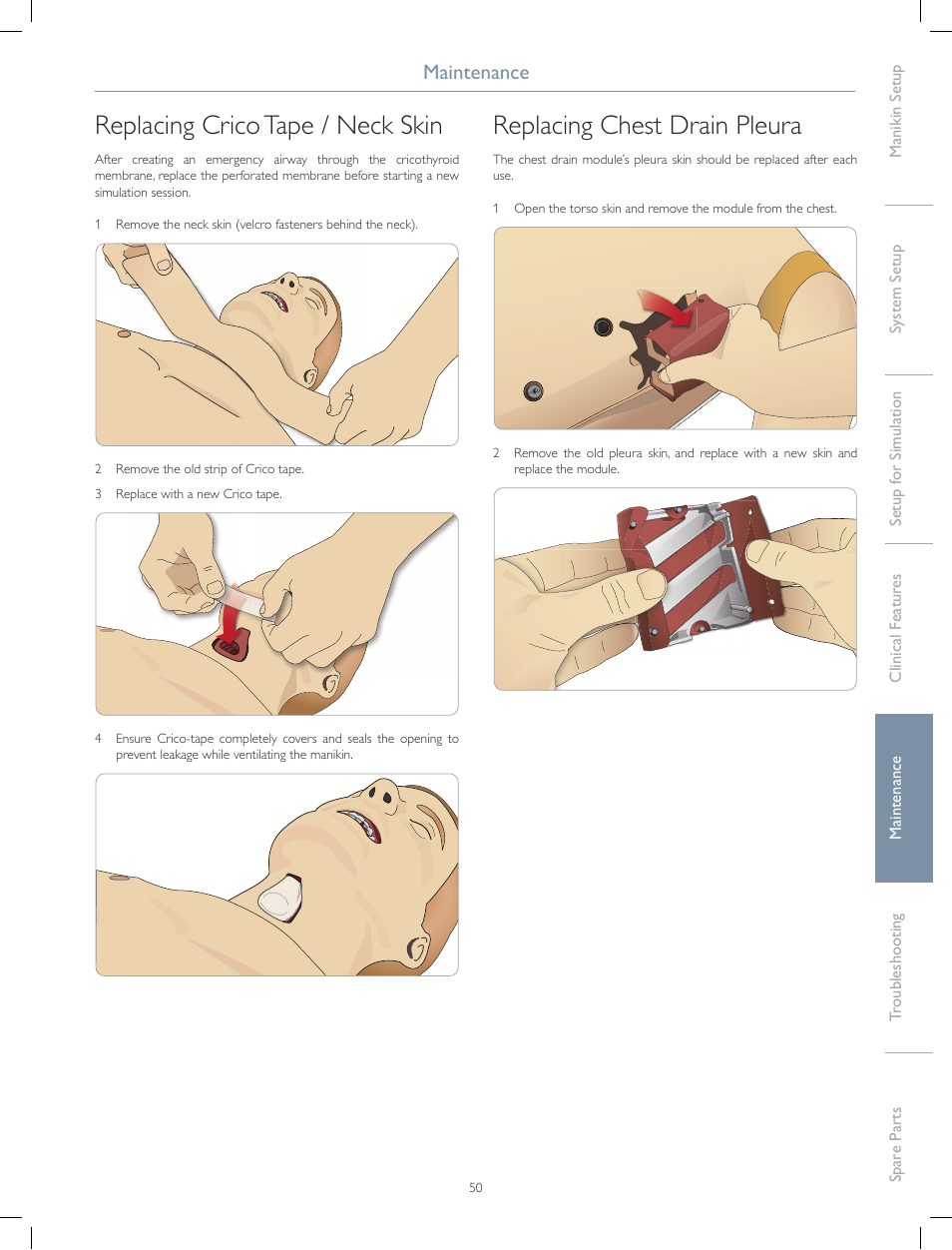 Maintenance

Replacing Crico Tape / Neck Skin

After creating an emergency airway through the cricothyroid membrane, replace the perforated membrane before starting a new simulation session.

1 Remove the neck skin (velcro fasteners behind the neck).

2 Remove the old strip of Crico tape.

3 Replace with a new Crico tape.

4 Ensure Crico-tape completely covers and seals the opening to prevent leakage while ventilating the manikin.

Replacing Chest Drain Pleura

The chest drain module's pleura skin should be replaced after each use.

1 Open the torso skin and remove the module from the chest.

2 Remove the old pleura skin, and replace with a new skin and replace the module.

Manikin Setup

System Setup

Setup for Simulation

Clinical Features

Maintenance

Troubleshooting

Spare Parts

50